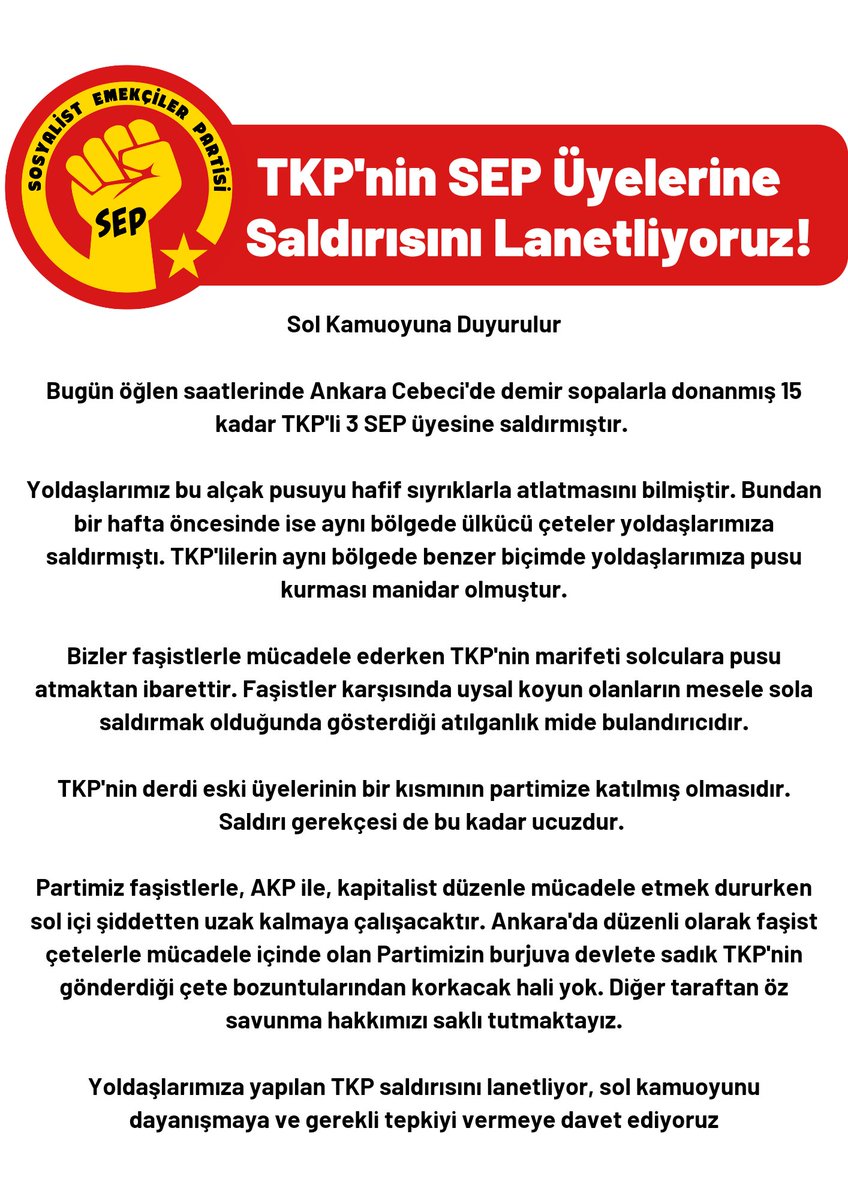 SOSYALİST EMEKÇİLER PARTİSİ
SEP

TKP'nin SEP Üyelerine Saldırısını Lanetliyoruz!

Sol Kamuoyuna Duyurulur

Bugün öğlen saatlerinde Ankara Cebeci'de demir sopalarla donanmış 15 kadar TKP'li 3 SEP üyesine saldırmıştır.

Yoldaşlarımız bu alçak pusuyu hafif sıyrıklarla atlatmasını bilmiştir. Bundan bir hafta öncesinde ise aynı bölgede ülkücü çeteler yoldaşlarımıza saldırmıştı. TKP'lilerin aynı bölgede benzer biçimde yoldaşlarımıza pusu kurması manidar olmuştur.

Bizler faşistlerle mücadele ederken TKP'nin marifeti solculara pusu atmaktan ibarettir. Faşistler karşısında uysal koyun olanların mesele sola saldırmak olduğunda gösterdiği atılganlık mide bulandırıcıdır.

TKP'nin derdi eski üyelerinin bir kısmının partimize katılmış olmasıdır. Saldırı gerekçesi de bu kadar ucuzdur.

Partimiz faşistlerle, AKP ile, kapitalist düzenle mücadele etmek dururken sol içi şiddetten uzak kalmaya çalışacaktır. Ankara'da düzenli olarak faşist çetelerle mücadele içinde olan Partimizin burjuva devlete sadık TKP'nin gönderdiği çete bozuntularından korkacak hali yok. Diğer taraftan öz savunma hakkımızı saklı tutmaktayız.

Yoldaşlarımıza yapılan TKP saldırısını lanetliyor, sol kamuoyunu dayanışmaya ve gerekli tepkiyi vermeye davet ediyoruz